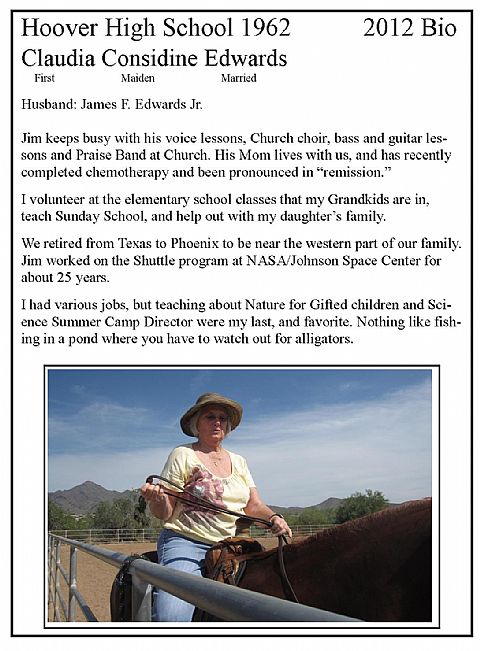 Hoover High School 1962 2012 Bio

Claudia Considine Edwards
First Maiden Married

Husband: James F. Edwards Jr.

Jim keeps busy with his voice lessons, Church choir, bass and guitar lessons and Praise Band at Church. His Mom lives with us, and has recently completed chemotherapy and been pronounced in "remission."

I volunteer at the elementary school classes that my Grandkids are in, teach Sunday School, and help out with my daughter's family.

We retired from Texas to Phoenix to be near the western part of our family. Jim worked on the Shuttle program at NASA/Johnson Space Center for about 25 years.

I had various jobs, but teaching about Nature for Gifted children and Science Summer Camp Director were my last, and favorite. Nothing like fishing in a pond where you have to watch out for alligators.